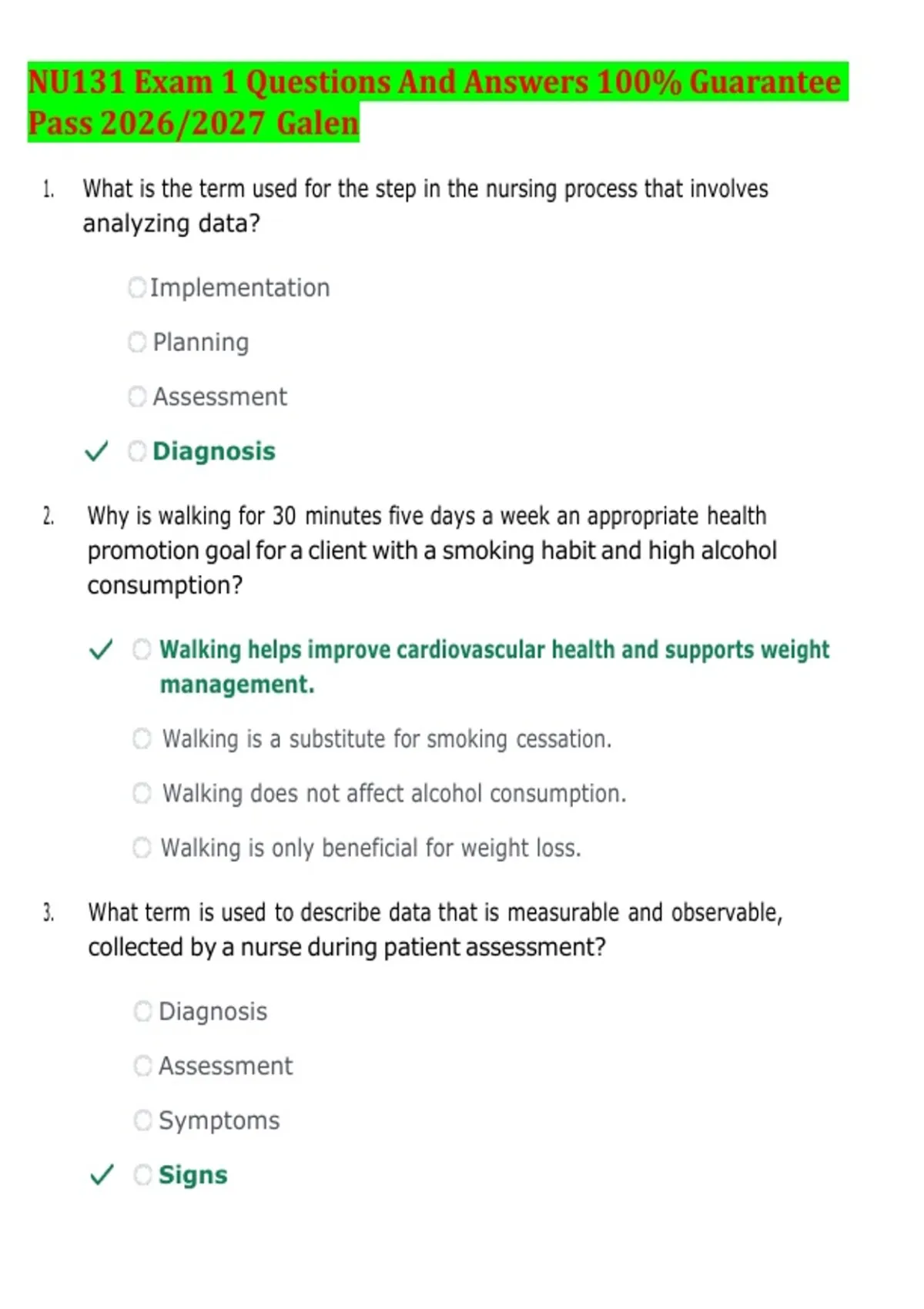 NU131 Exam 1 Questions And Answers 100% Guarantee Pass 2026/2027 Galen

1. What is the term used for the step in the nursing process that involves analyzing data?

Implementation

Planning

Assessment

✓ Diagnosis

2. Why is walking for 30 minutes five days a week an appropriate health promotion goal for a client with a smoking habit and high alcohol consumption?

✓ Walking helps improve cardiovascular health and supports weight management.

Walking is a substitute for smoking cessation.

Walking does not affect alcohol consumption.

Walking is only beneficial for weight loss.

3. What term is used to describe data that is measurable and observable, collected by a nurse during patient assessment?

Diagnosis

Assessment

Symptoms

✓ Signs